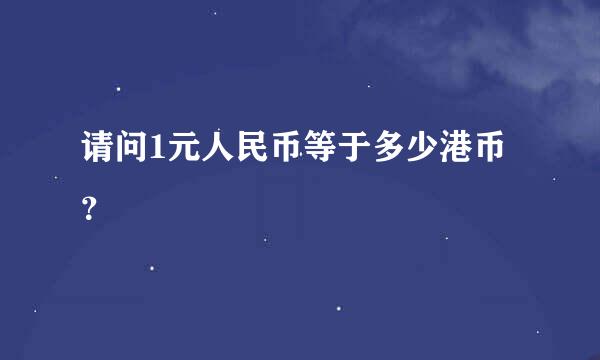 请问1元人民币等于多少港币?